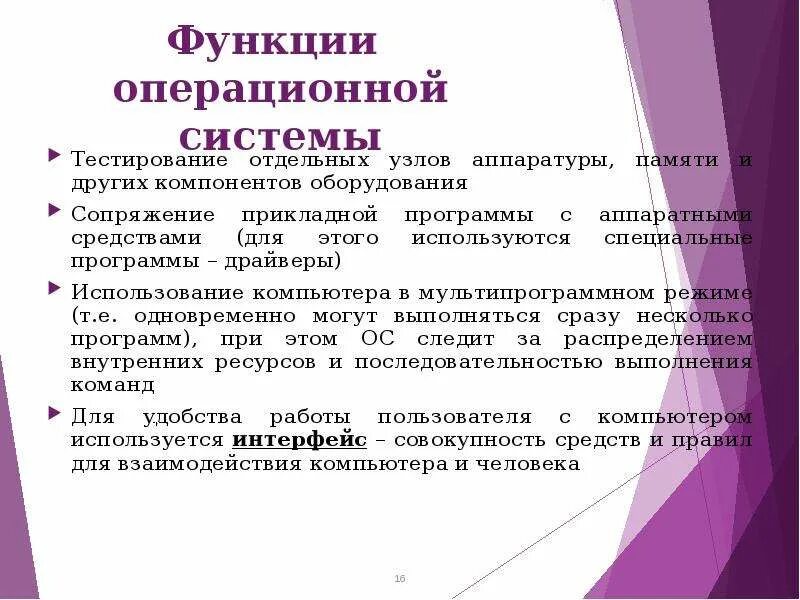 Функции операционной системы

Тестирование отдельных узлов аппаратуры, памяти и других компонентов оборудования

Сопряжение прикладной программы с аппаратными средствами (для этого используются специальные программы – драйверы)

Использование компьютера в мультипрограммном режиме (т.е. одновременно могут выполняться сразу несколько программ), при этом ОС следит за распределением внутренних ресурсов и последовательностью выполнения команд

Для удобства работы пользователя с компьютером используется интерфейс – совокупность средств и правил для взаимодействия компьютера и человека

16